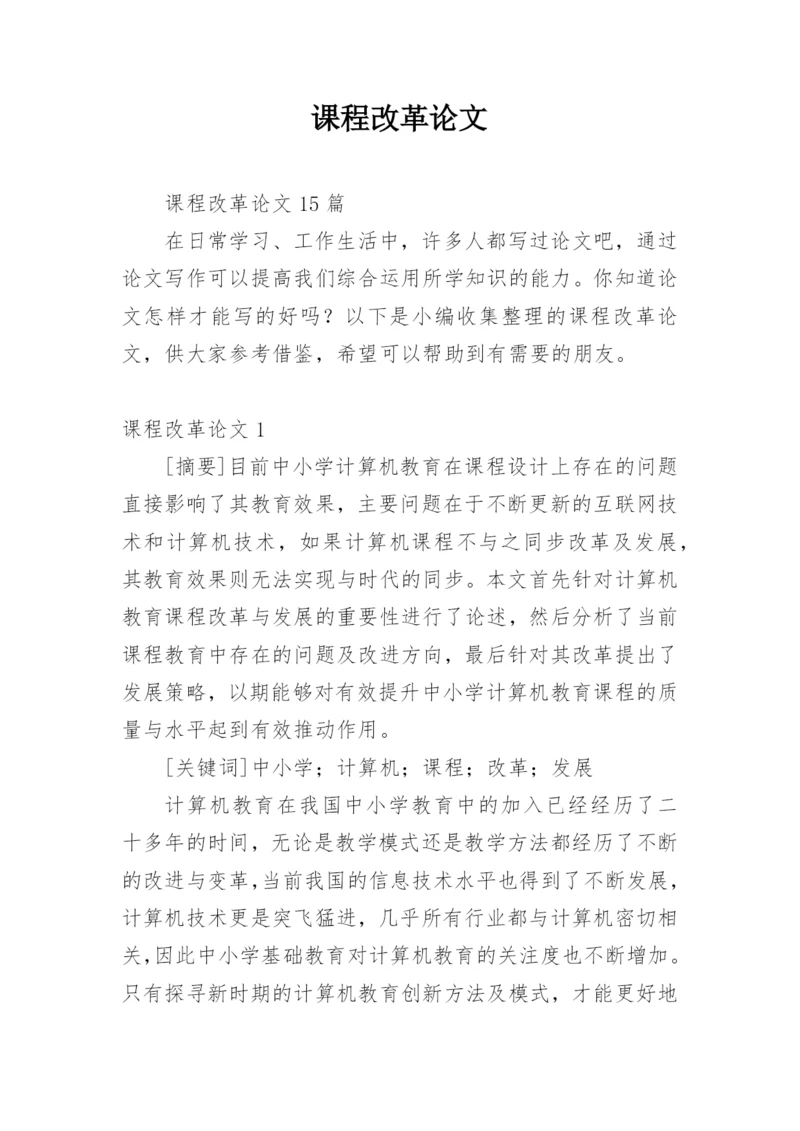 课程改革论文

课程改革论文 15 篇

在日常学习、工作生活中，许多人都写过论文吧，通过论文写作可以提高我们综合运用所学知识的能力。你知道论文怎样才能写的好吗？以下是小编收集整理的课程改革论文，供大家参考借鉴，希望可以帮助到有需要的朋友。

课程改革论文 1

[摘要]目前中小学计算机教育在课程设计上存在的问题直接影响了其教育效果，主要问题在于不断更新的互联网技术和计算机技术，如果计算机课程不与之同步改革及发展，其教育效果则无法实现与时代的同步。本文首先针对计算机教育课程改革与发展的重要性进行了论述，然后分析了当前课程教育中存在的问题及改进方向，最后针对其改革提出了发展策略，以期能够对有效提升中小学计算机教育课程的质量与水平起到有效推动作用。

[关键词]中小学；计算机；课程；改革；发展

计算机教育在我国中小学教育中的加入已经经历了二十多年的时间，无论是教学模式还是教学方法都经历了不断的改进与变革，当前我国的信息技术水平也得到了不断发展，计算机技术更是突飞猛进，几乎所有行业都与计算机密切相关,因此中小学基础教育对计算机教育的关注度也不断增加。只有探寻新时期的计算机教育创新方法及模式，才能更好地